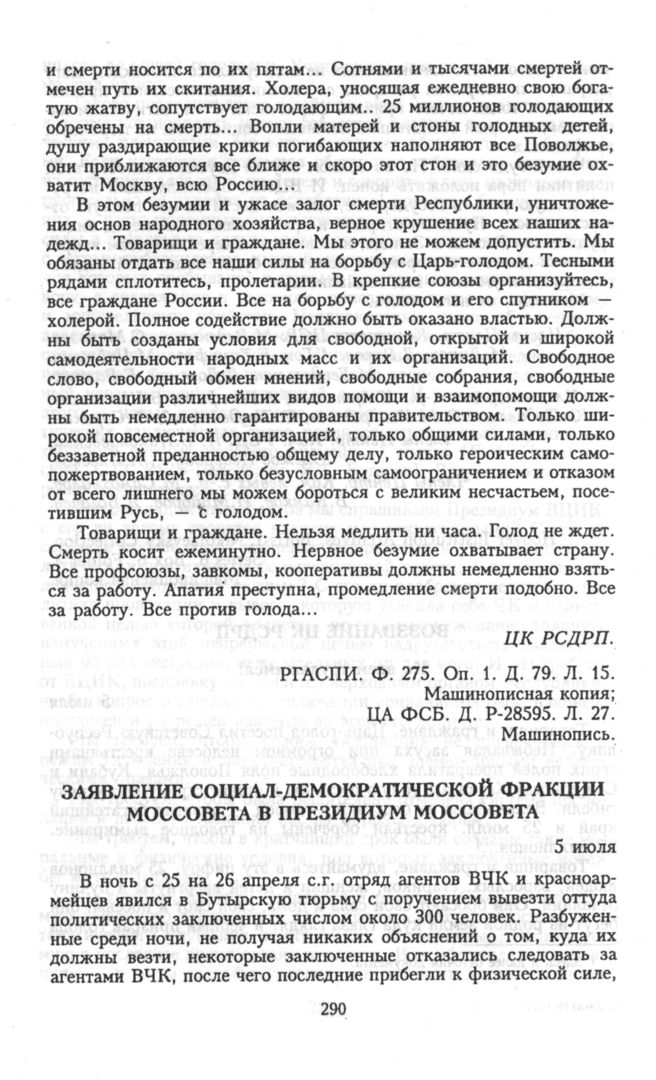 и смерти носится по их пятам... Сотнями и тысячами смертей отмечен путь их скитания. Холера, уносящая ежедневно свою богатую жатву, сопутствует голодающим.. 25 миллионов голодающих обречены на смерть... Вопли матерей и стоны голодных детей, душу раздирающие крики погибающих наполняют все Поволжье, они приближаются все ближе и скоро этот стон и это безумие охватит Москву, всю Россию...

В этом безумии и ужасе залог смерти Республики, уничтожения основ народного хозяйства, верное крушение всех наших надежд... Товарищи и граждане. Мы этого не можем допустить. Мы обязаны отдать все наши силы на борьбу с Царь-голодом. Тесными рядами сплотитесь, пролетарии. В крепкие союзы организуйтесь, все граждане России. Все на борьбу с голодом и его спутником — холерой. Полное содействие должно быть оказано властью. Должны быть созданы условия для свободной, открытой и широкой самодеятельности народных масс и их организаций. Свободное слово, свободный обмен мнений, свободные собрания, свободные организации различнейших видов помощи и взаимопомощи должны быть немедленно гарантированы правительством. Только широкой повсеместной организацией, только общими силами, только беззаветной преданностью общему делу, только героическим самопожертвованием, только безусловным самоограничением и отказом от всего лишнего мы можем бороться с великим несчастьем, посетившим Русь, — с голодом.

Товарищи и граждане. Нельзя медлить ни часа. Голод не ждет. Смерть косит ежеминутно. Нервное безумие охватывает страну. Все профсоюзы, завкомы, кооперативы должны немедленно взяться за работу. Апатия преступна, промедление смерти подобно. Все за работу. Все против голода...

ЦК РСДРП.

РГАСПИ. Ф. 275. Оп. 1. Д. 79. Л. 15.
Машинописная копия;
ЦА ФСБ. Д. Р-28595. Л. 27.
Машинопись.

ЗАЯВЛЕНИЕ СОЦИАЛ-ДЕМОКРАТИЧЕСКОЙ ФРАКЦИИ МОССОВЕТА В ПРЕЗИДИУМ МОССОВЕТА

5 июля

В ночь с 25 на 26 апреля с.г. отряд агентов ВЧК и красноармейцев явился в Бутырскую тюрьму с поручением вывезти оттуда политических заключенных числом около 300 человек. Разбуженные среди ночи, не получая никаких объяснений о том, куда их должны везти, некоторые заключенные отказались следовать за агентами ВЧК, после чего последние прибегли к физической силе,

290